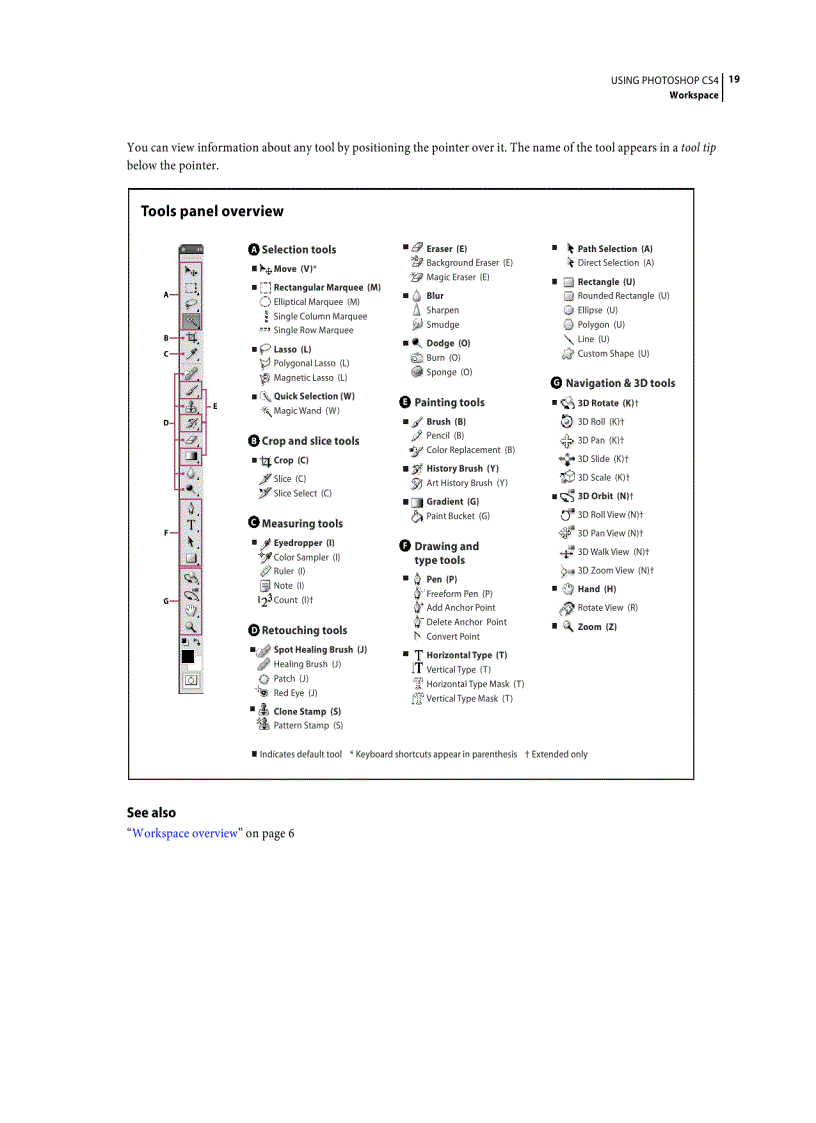 USING PHOTOSHOP CS4 19
Workspace

You can view information about any tool by positioning the pointer over it. The name of the tool appears in a tool tip below the pointer.

Tools panel overview

A
B
C
D
E
F
G

A Selection tools
■ Move (V)*
■ Rectangular Marquee (M)
Elliptical Marquee (M)
Single Column Marquee
Single Row Marquee
■ Lasso (L)
Polygonal Lasso (L)
Magnetic Lasso (L)
■ Quick Selection (W)
Magic Wand (W)

B Crop and slice tools
■ Crop (C)
Slice (C)
Slice Select (C)

C Measuring tools
■ Eyedropper (I)
Color Sampler (I)
Ruler (I)
Note (I)
Count (I)†

D Retouching tools
■ Spot Healing Brush (J)
Healing Brush (J)
Patch (J)
Red Eye (J)
■ Clone Stamp (S)
Pattern Stamp (S)

■ Eraser (E)
Background Eraser (E)
Magic Eraser (E)
■ Blur
Sharpen
Smudge
■ Dodge (O)
Burn (O)
Sponge (O)

E Painting tools
■ Brush (B)
Pencil (B)
Color Replacement (B)
■ History Brush (Y)
Art History Brush (Y)
■ Gradient (G)
Paint Bucket (G)

F Drawing and type tools
■ Pen (P)
Freeform Pen (P)
Add Anchor Point
Delete Anchor Point
Convert Point
■ Horizontal Type (T)
Vertical Type (T)
Horizontal Type Mask (T)
Vertical Type Mask (T)

■ Path Selection (A)
Direct Selection (A)
■ Rectangle (U)
Rounded Rectangle (U)
Ellipse (U)
Polygon (U)
Line (U)
Custom Shape (U)

G Navigation & 3D tools
■ 3D Rotate (K)†
3D Roll (K)†
3D Pan (K)†
3D Slide (K)†
3D Scale (K)†
■ 3D Orbit (N)†
3D Roll View (N)†
3D Pan View (N)†
3D Walk View (N)†
3D Zoom View (N)†
■ Hand (H)
Rotate View (R)
■ Zoom (Z)

■ Indicates default tool * Keyboard shortcuts appear in parenthesis † Extended only

See also
“Workspace overview” on page 6